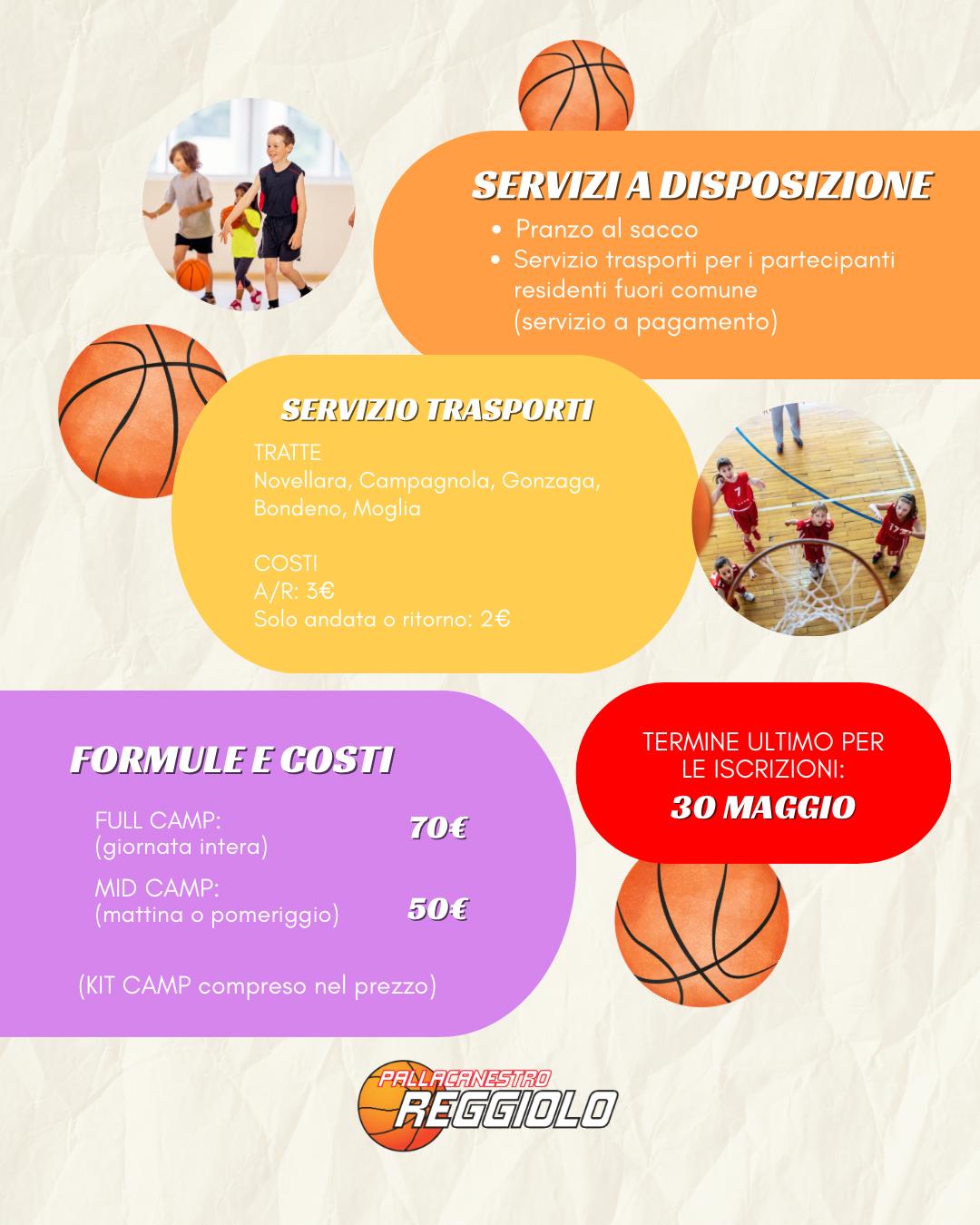 SERVIZI A DISPOSIZIONE

• Pranzo al sacco
• Servizio trasporti per i partecipanti residenti fuori comune (servizio a pagamento)

SERVIZIO TRASPORTI

TRATTE
Novellara, Campagnola, Gonzaga, Bondeno, Moglia

COSTI
A/R: 3€
Solo andata o ritorno: 2€

FORMULE E COSTI

FULL CAMP:
(giornata intera)
70€

MID CAMP:
(mattina o pomeriggio)
50€

(KIT CAMP compreso nel prezzo)

TERMINE ULTIMO PER LE ISCRIZIONI:
30 MAGGIO

PALLACANESTRO
REGGIOLO